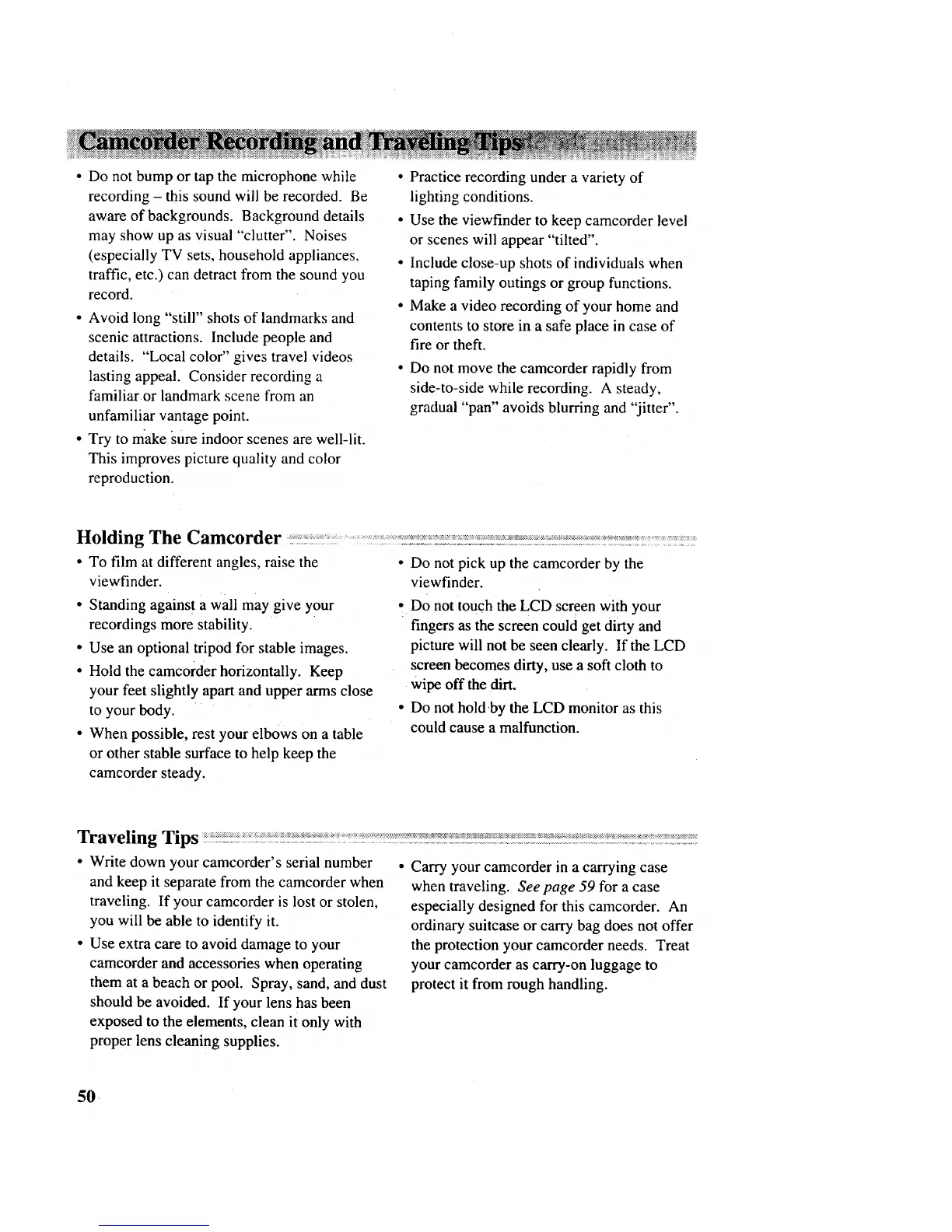 Camcorder Recording and Traveling Tips

• Do not bump or tap the microphone while recording – this sound will be recorded. Be aware of backgrounds. Background details may show up as visual "clutter". Noises (especially TV sets, household appliances, traffic, etc.) can detract from the sound you record.

• Avoid long "still" shots of landmarks and scenic attractions. Include people and details. "Local color" gives travel videos lasting appeal. Consider recording a familiar or landmark scene from an unfamiliar vantage point.

• Try to make sure indoor scenes are well-lit. This improves picture quality and color reproduction.

• Practice recording under a variety of lighting conditions.

• Use the viewfinder to keep camcorder level or scenes will appear "tilted".

• Include close-up shots of individuals when taping family outings or group functions.

• Make a video recording of your home and contents to store in a safe place in case of fire or theft.

• Do not move the camcorder rapidly from side-to-side while recording. A steady, gradual "pan" avoids blurring and "jitter".

Holding The Camcorder

• To film at different angles, raise the viewfinder.

• Standing against a wall may give your recordings more stability.

• Use an optional tripod for stable images.

• Hold the camcorder horizontally. Keep your feet slightly apart and upper arms close to your body.

• When possible, rest your elbows on a table or other stable surface to help keep the camcorder steady.

• Do not pick up the camcorder by the viewfinder.

• Do not touch the LCD screen with your fingers as the screen could get dirty and picture will not be seen clearly. If the LCD screen becomes dirty, use a soft cloth to wipe off the dirt.

• Do not hold by the LCD monitor as this could cause a malfunction.

Traveling Tips

• Write down your camcorder's serial number and keep it separate from the camcorder when traveling. If your camcorder is lost or stolen, you will be able to identify it.

• Use extra care to avoid damage to your camcorder and accessories when operating them at a beach or pool. Spray, sand, and dust should be avoided. If your lens has been exposed to the elements, clean it only with proper lens cleaning supplies.

• Carry your camcorder in a carrying case when traveling. See page 59 for a case especially designed for this camcorder. An ordinary suitcase or carry bag does not offer the protection your camcorder needs. Treat your camcorder as carry-on luggage to protect it from rough handling.

50